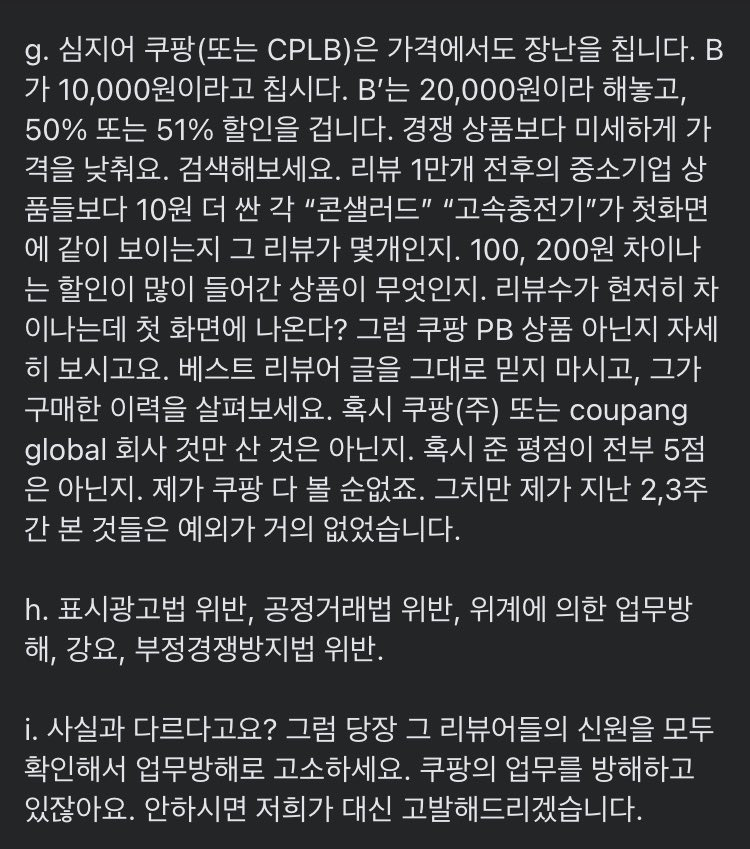 g. 심지어 쿠팡(또는 CPLB)은 가격에서도 장난을 칩니다. B가 10,000원이라고 칩시다. B′는 20,000원이라 해놓고, 50% 또는 51% 할인을 겁니다. 경쟁 상품보다 미세하게 가격을 낮춰요. 검색해보세요. 리뷰 1만개 전후의 중소기업 상품들보다 10원 더 싼 각 “콘샐러드” “고속충전기”가 첫화면에 같이 보이는지 그 리뷰가 몇개인지. 100, 200원 차이나는 할인이 많이 들어간 상품이 무엇인지. 리뷰수가 현저히 차이나는데 첫 화면에 나온다? 그럼 쿠팡 PB 상품 아닌지 자세히 보시고요. 베스트 리뷰어 글을 그대로 믿지 마시고, 그가 구매한 이력을 살펴보세요. 혹시 쿠팡(주) 또는 coupang global 회사 것만 산 것은 아닌지. 혹시 준 평점이 전부 5점은 아닌지. 제가 쿠팡 다 볼 순없죠. 그치만 제가 지난 2,3주간 본 것들은 예외가 거의 없었습니다.

h. 표시광고법 위반, 공정거래법 위반, 위계에 의한 업무방해, 강요, 부정경쟁방지법 위반.

i. 사실과 다르다고요? 그럼 당장 그 리뷰어들의 신원을 모두 확인해서 업무방해로 고소하세요. 쿠팡의 업무를 방해하고 있잖아요. 안하시면 저희가 대신 고발해드리겠습니다.